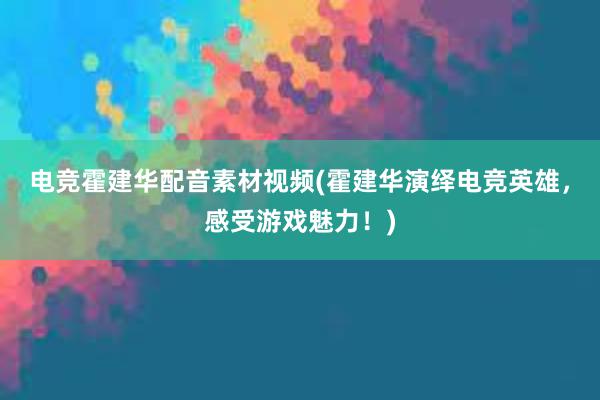 电竞霍建华配音素材视频(霍建华演绎电竞英雄，感受游戏魅力！)